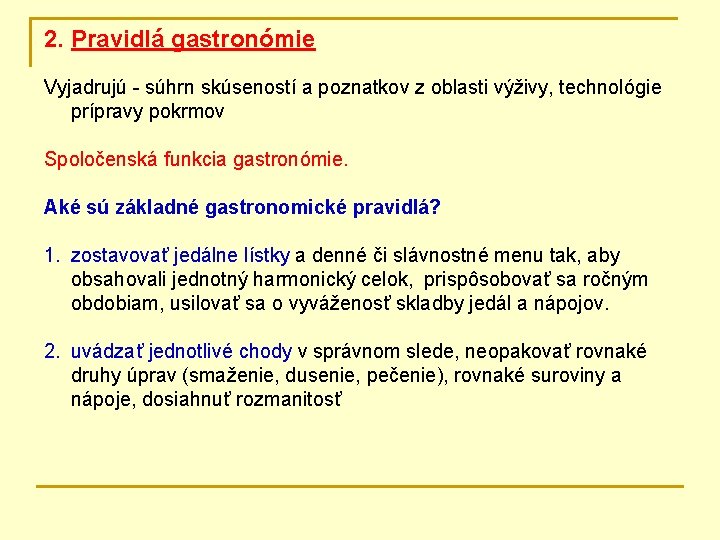 2. Pravidlá gastronómie

Vyjadrujú - súhrn skúseností a poznatkov z oblasti výživy, technológie prípravy pokrmov

Spoločenská funkcia gastronómie.

Aké sú základné gastronomické pravidlá?

1. zostavovať jedálne lístky a denné či slávnostné menu tak, aby obsahovali jednotný harmonický celok, prispôsobovať sa ročným obdobiam, usilovať sa o vyváženosť skladby jedál a nápojov.

2. uvádzať jednotlivé chody v správnom slede, neopakovať rovnaké druhy úprav (smaženie, dusenie, pečenie), rovnaké suroviny a nápoje, dosiahnuť rozmanitosť